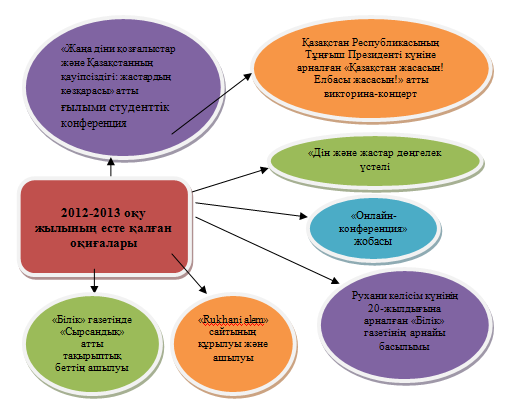 «Жаңа діни қозғалыстар және Қазақстанның қауіпсіздігі: жастардың көзқарасы» атты ғылыми студенттік конференция

Қазақстан Республикасының Тұңғыш Президенті күніне арналған «Қазақстан жасасын! Елбасы жасасын!» атты викторина-концерт

«Дін және жастар дөңгелек үстелі

2012-2013 оқу жылының есте қалған оқиғалары

«Онлайн-конференция» жобасы

Рухани келісім күнінің 20-жылдығына арналған «Білік» газетінің арнайы басылымы

«Білік» газетінде «Сырсандық» атты тақырыптық беттің ашылуы

«Rukhani alem» сайтының құрылуы және ашылуы